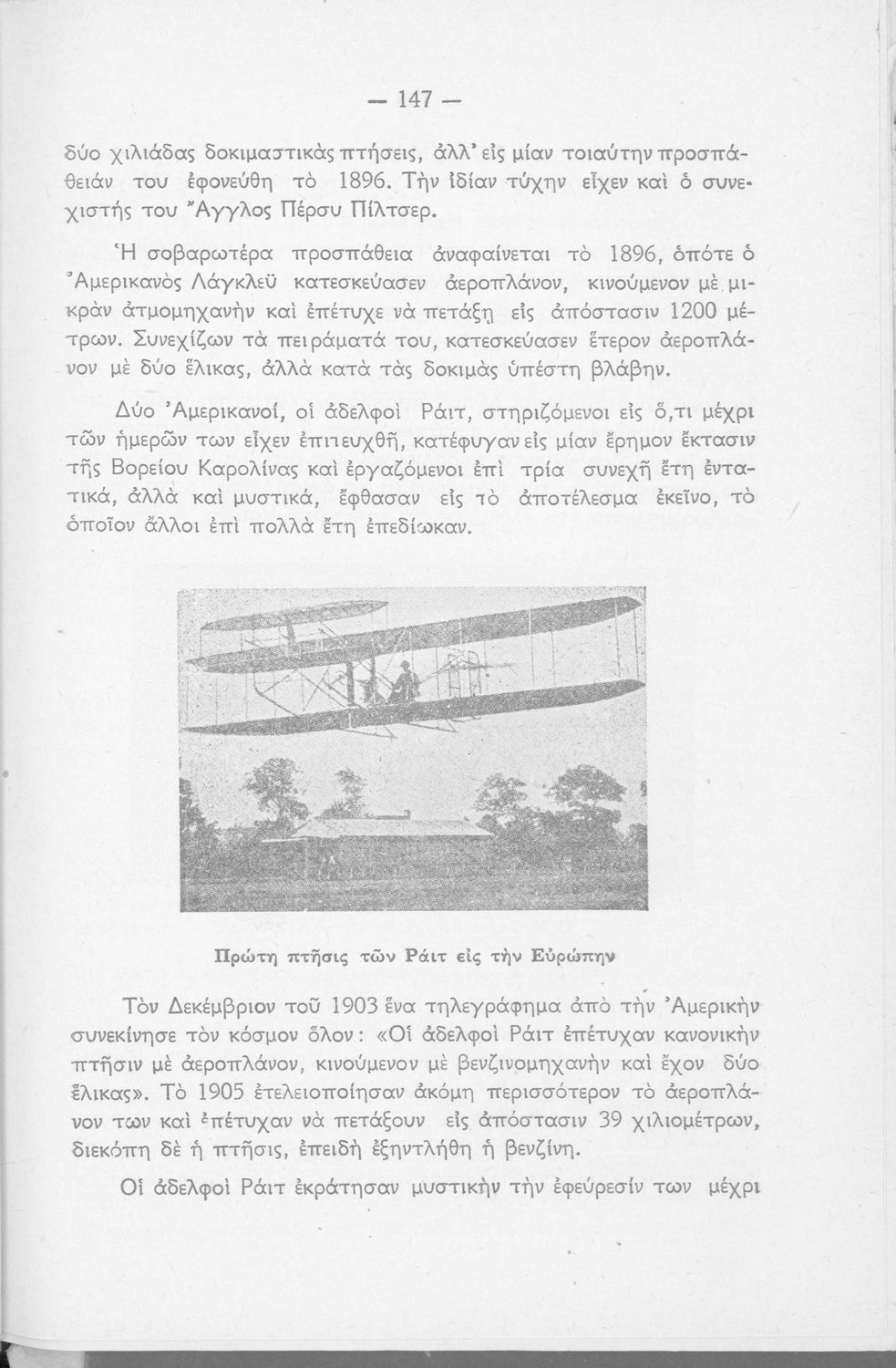 — 147 —

δύο χιλιάδας δοκιμαστικὰς πτήσεις, ἀλλ' εἰς μίαν τοιαύτην προσπάθειάν του ἐφονεύθη τὸ 1896. Τὴν ἰδίαν τύχην εἶχεν καὶ ὁ συνεχιστής του Ἄγγλος Πέρσυ Πίλτσερ.

Ἡ σοβαρωτέρα προσπάθεια ἀναφαίνεται τὸ 1896, ὁπότε ὁ Ἀμερικανὸς Λάγκλεϋ κατεσκεύασεν ἀεροπλάνον, κινούμενον μὲ μικρὰν ἀτμομηχανὴν καὶ ἐπέτυχε νὰ πετάξῃ εἰς ἀπόστασιν 1200 μέτρων. Συνεχίζων τὰ πειράματά του, κατεσκεύασεν ἕτερον ἀεροπλάνον μὲ δύο ἕλικας, ἀλλὰ κατὰ τὰς δοκιμὰς ὑπέστη βλάβην.

Δύο Ἀμερικανοί, οἱ ἀδελφοὶ Ράιτ, στηριζόμενοι εἰς ὅ,τι μέχρι τῶν ἡμερῶν των εἶχεν ἐπιτευχθῆ, κατέφυγαν εἰς μίαν ἔρημον ἔκτασιν τῆς Βορείου Καρολίνας καὶ ἐργαζόμενοι ἐπὶ τρία συνεχῆ ἔτη ἐντατικά, ἀλλὰ καὶ μυστικά, ἔφθασαν εἰς τὸ ἀποτέλεσμα ἐκεῖνο, τὸ ὁποῖον ἄλλοι ἐπὶ πολλὰ ἔτη ἐπεδίωκαν.

Πρώτη πτῆσις τῶν Ράιτ εἰς τὴν Εὐρώπην

Τὸν Δεκέμβριον τοῦ 1903 ἕνα τηλεγράφημα ἀπὸ τὴν Ἀμερικὴν συνεκίνησε τὸν κόσμον ὅλον: «Οἱ ἀδελφοὶ Ράιτ ἐπέτυχαν κανονικὴν πτῆσιν μὲ ἀεροπλάνον, κινούμενον μὲ βενζινομηχανὴν καὶ ἔχον δύο ἕλικας». Τὸ 1905 ἐτελειοποίησαν ἀκόμη περισσότερον τὸ ἀεροπλάνον των καὶ ἐπέτυχαν νὰ πετάξουν εἰς ἀπόστασιν 39 χιλιομέτρων, διεκόπη δὲ ἡ πτῆσις, ἐπειδὴ ἐξηντλήθη ἡ βενζίνη.

Οἱ ἀδελφοὶ Ράιτ ἐκράτησαν μυστικὴν τὴν ἐφεύρεσίν των μέχρι